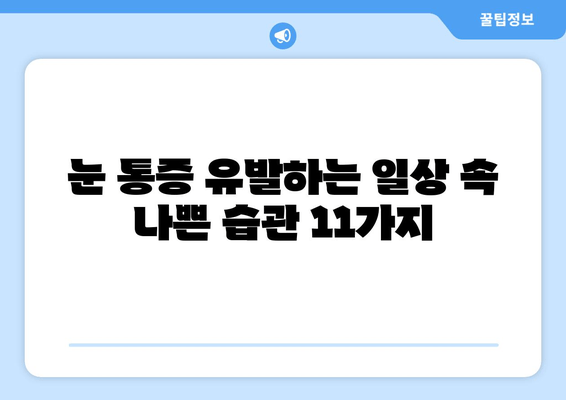 꿀팁정보

눈 통증 유발하는 일상 속 나쁜 습관 11가지